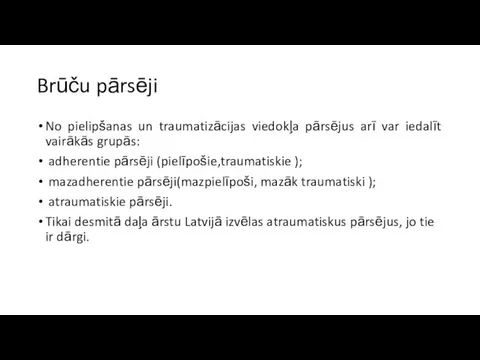 Brūču pārsēji

• No pielipšanas un traumatizācijas viedokļa pārsējus arī var iedalīt vairākās grupās:

• adherentie pārsēji (pielīpošie,traumatiskie );

• mazadherentie pārsēji(mazpielīpoši, mazāk traumatiski );

• atraumatiskie pārsēji.

• Tikai desmitā daļa ārstu Latvijā izvēlas atraumatiskus pārsējus, jo tie ir dārgi.